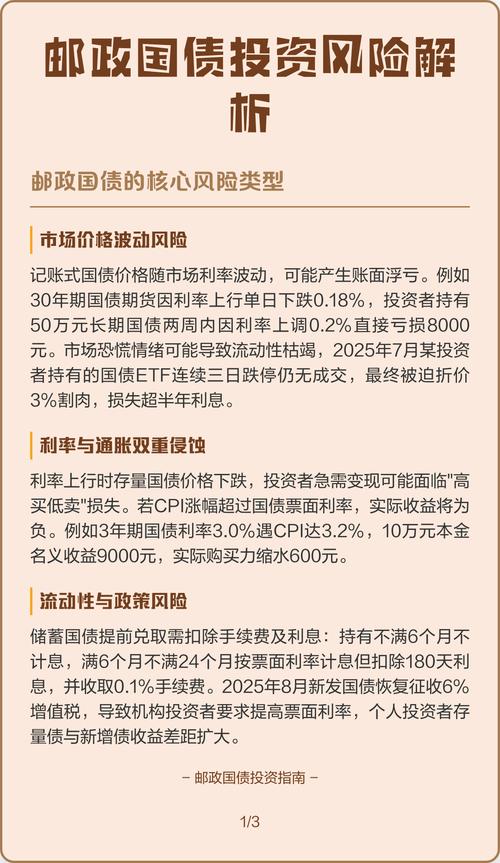 邮政国债投资风险解析

邮政国债的核心风险类型

市场价格波动风险

记账式国债价格随市场利率波动，可能产生账面浮亏。例如30年期国债期货因利率上行单日下跌0.18%，投资者持有50万元长期国债两周内因利率上调0.2%直接亏损8000元。市场恐慌情绪可能导致流动性枯竭，2025年7月某投资者持有的国债ETF连续三日跌停仍无成交，最终被迫折价3%割肉，损失超半年利息。

利率与通胀双重侵蚀

利率上行时存量国债价格下跌，投资者急需变现可能面临"高买低卖"损失。若CPI涨幅超过国债票面利率，实际收益将为负。例如3年期国债利率3.0%遇CPI达3.2%，10万元本金名义收益9000元，实际购买力缩水600元。

流动性与政策风险

储蓄国债提前兑取需扣除手续费及利息：持有不满6个月不计息，满6个月不满24个月按票面利率计息但扣除180天利息，并收取0.1%手续费。2025年8月新发国债恢复征收6%增值税，导致机构投资者要求提高票面利率，个人投资者存量债与新增债收益差距扩大。

– 邮政国债投资指南 –

1/3